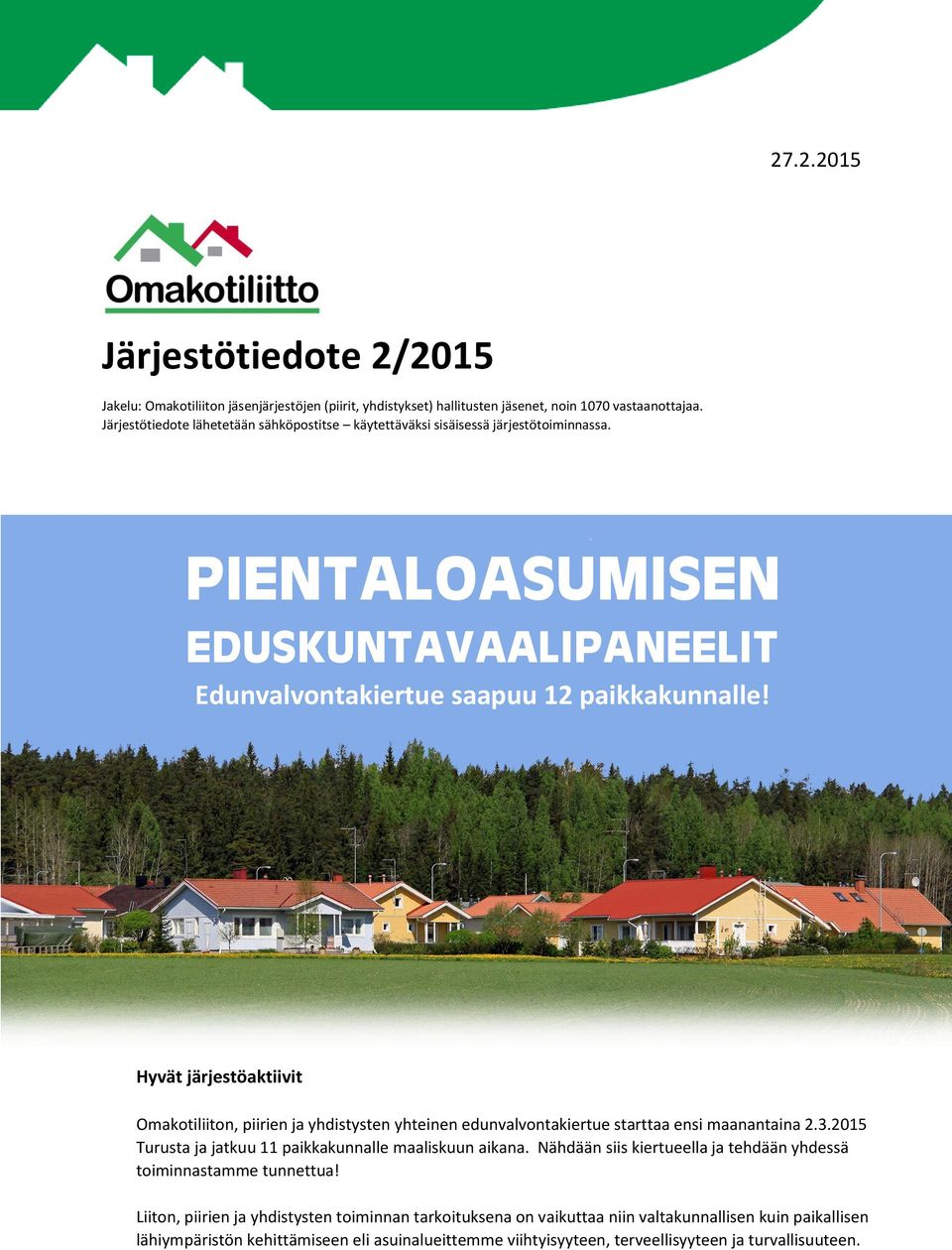 27.2.2015

Omakotiliitto

Järjestötiedote 2/2015

Jakelu: Omakotiliiton jäsenjärjestöjen (piirit, yhdistykset) hallitusten jäsenet, noin 1070 vastaanottajaa. Järjestötiedote lähetetään sähköpostitse – käytettäväksi sisäisessä järjestötoiminnassa.

PIENTALOASUMISEN

EDUSKUNTAVAALIPANEELIT

Edunvalvontakiertue saapuu 12 paikkakunnalle!

Hyvät järjestöaktiivit

Omakotiliiton, piirien ja yhdistysten yhteinen edunvalvontakiertue starttaa ensi maanantaina 2.3.2015 Turusta ja jatkuu 11 paikkakunnalle maaliskuun aikana. Nähdään siis kiertueella ja tehdään yhdessä toiminnastamme tunnettua!

Liiton, piirien ja yhdistysten toiminnan tarkoituksena on vaikuttaa niin valtakunnallisen kuin paikallisen lähiympäristön kehittämiseen eli asuinalueittemme viihtyisyyteen, terveellisyyteen ja turvallisuuteen.